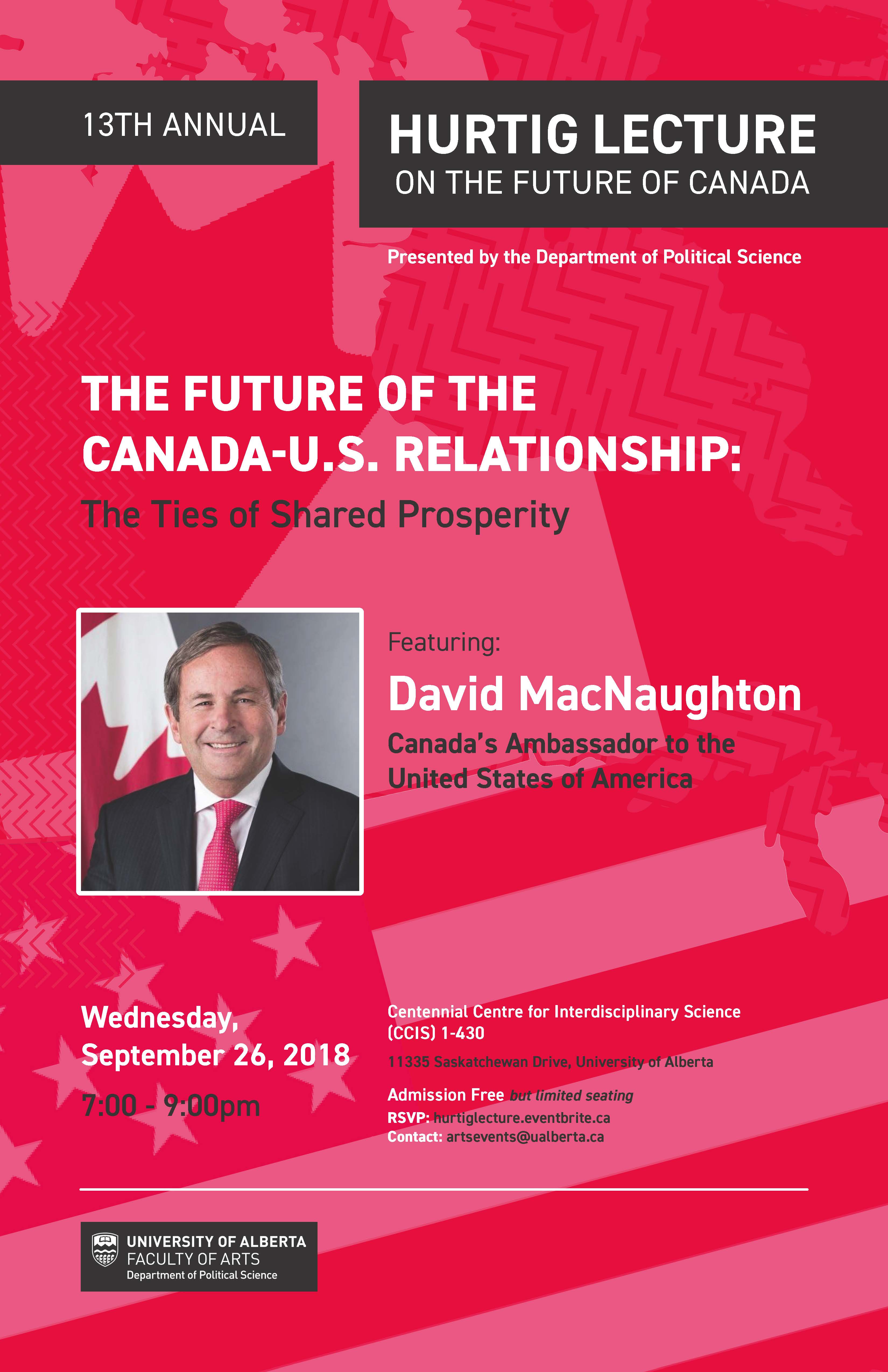 13TH ANNUAL

HURTIG LECTURE
ON THE FUTURE OF CANADA

Presented by the Department of Political Science

THE FUTURE OF THE CANADA-U.S. RELATIONSHIP:
The Ties of Shared Prosperity

Featuring:

David MacNaughton

Canada's Ambassador to the United States of America

Wednesday, September 26, 2018

7:00 - 9:00pm

Centennial Centre for Interdisciplinary Science (CCIS) 1-430

11335 Saskatchewan Drive, University of Alberta

Admission Free but limited seating
RSVP: hurtiglecture.eventbrite.ca
Contact: artsevents@ualberta.ca

UNIVERSITY OF ALBERTA
FACULTY OF ARTS
Department of Political Science